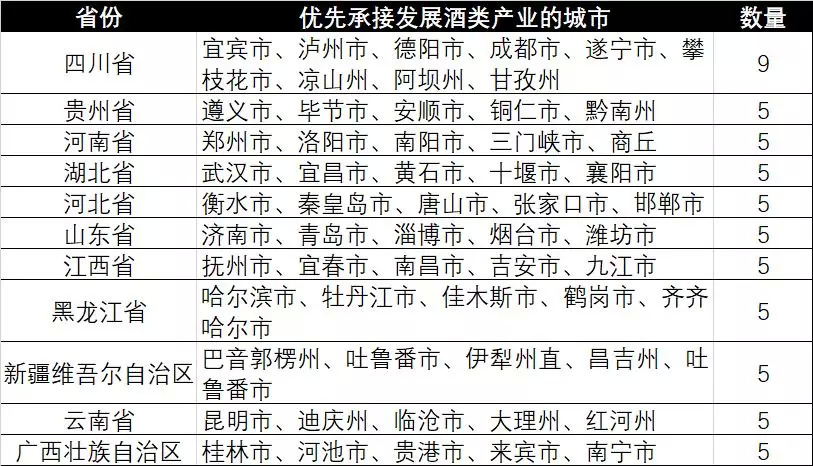 | 省份 | 优先承接发展酒类产业的城市 | 数量 |
|---|---|---|
| 四川省 | 宜宾市、泸州市、德阳市、成都市、遂宁市、攀枝花市、凉山州、阿坝州、甘孜州 | 9 |
| 贵州省 | 遵义市、毕节市、安顺市、铜仁市、黔南州 | 5 |
| 河南省 | 郑州市、洛阳市、南阳市、三门峡市、商丘 | 5 |
| 湖北省 | 武汉市、宜昌市、黄石市、十堰市、襄阳市 | 5 |
| 河北省 | 衡水市、秦皇岛市、唐山市、张家口市、邯郸市 | 5 |
| 山东省 | 济南市、青岛市、淄博市、烟台市、潍坊市 | 5 |
| 江西省 | 抚州市、宜春市、南昌市、吉安市、九江市 | 5 |
| 黑龙江省 | 哈尔滨市、牡丹江市、佳木斯市、鹤岗市、齐齐哈尔市 | 5 |
| 新疆维吾尔自治区 | 巴音郭楞州、吐鲁番市、伊犁州直、昌吉州、吐鲁番市 | 5 |
| 云南省 | 昆明市、迪庆州、临沧市、大理州、红河州 | 5 |
| 广西壮族自治区 | 桂林市、河池市、贵港市、来宾市、南宁市 | 5 |